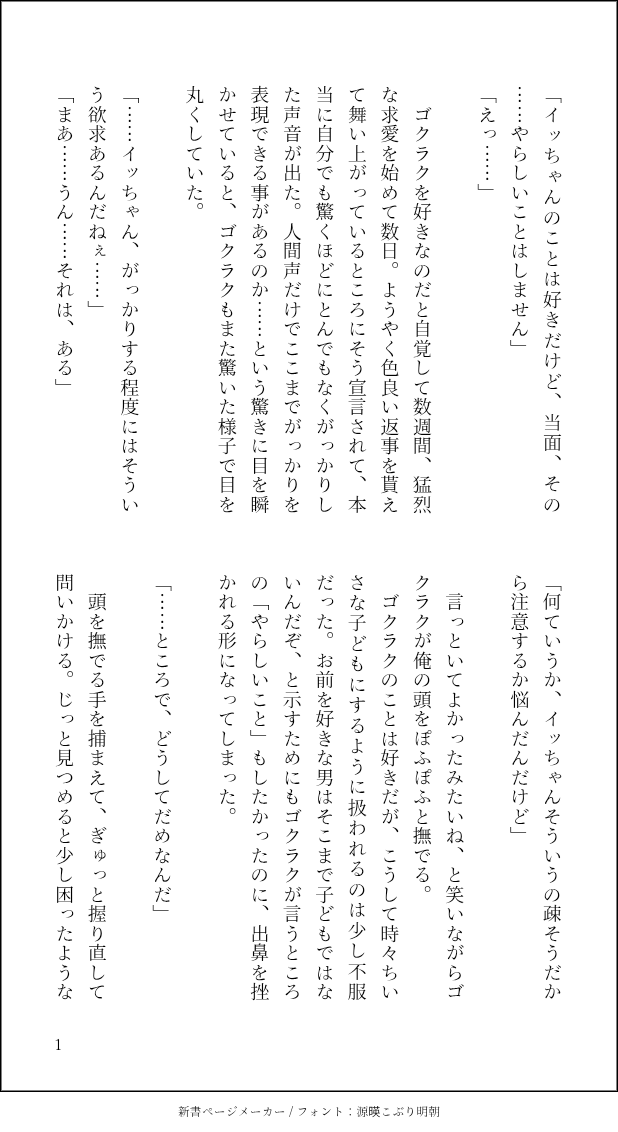 「イッちゃんのことは好きだけど、当面、その……やらしいことはしません」

「えっ……」

ゴクラクを好きなのだと自覚して数週間、猛烈な求愛を始めて数日。ようやく色良い返事を貰えて舞い上がっているところにそう宣言されて、本当に自分でも驚くほどにとんでもなくがっかりした声音が出た。人間声だけでここまでがっかりを表現できる事があるのか……という驚きに目を瞬かせていると、ゴクラクもまた驚いた様子で目を丸くしていた。

「……イッちゃん、がっかりする程度にはそういう欲求あるんだねぇ……」

「まあ……うん……それは、ある」

「何ていうか、イッちゃんそういうの疎そうだから注意するか悩んだんだけど」

言っといてよかったみたいね、と笑いながらゴクラクが俺の頭をぽふぽふと撫でる。

ゴクラクのことは好きだが、こうして時々ちいさな子どもにするように扱われるのは少し不服だった。お前を好きな男はそこまで子どもではないんだぞ、と示すためにもゴクラクが言うところの「やらしいこと」もしたかったのに、出鼻を挫かれる形になってしまった。

「……ところで、どうしてだめなんだ」

頭を撫でる手を捕まえて、ぎゅっと握り直して問いかける。じっと見つめると少し困ったような

1

新書ページメーカー / フォント：源暎こぶり明朝